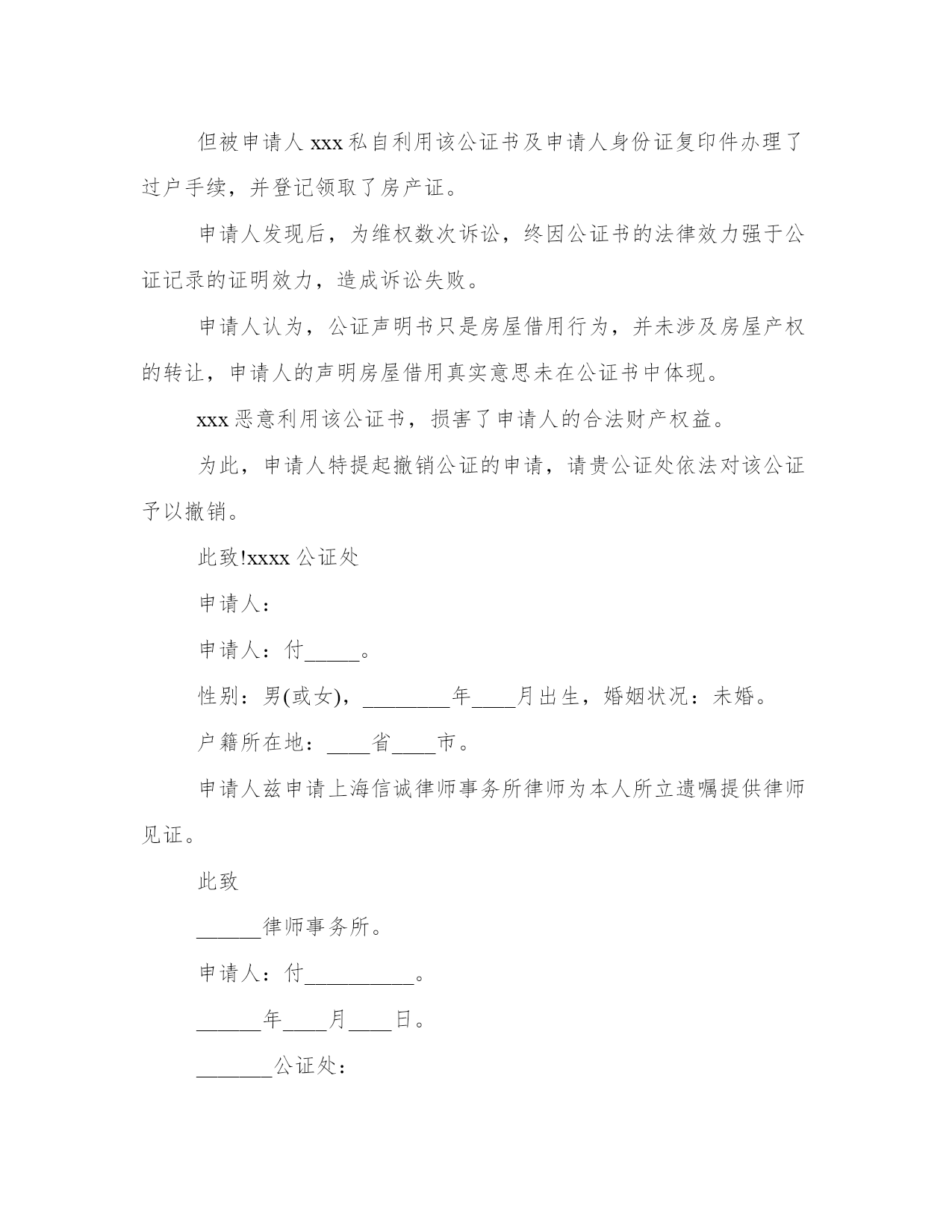 但被申请人 xxx 私自利用该公证书及申请人身份证复印件办理了过户手续，并登记领取了房产证。

申请人发现后，为维权数次诉讼，终因公证书的法律效力强于公证记录的证明效力，造成诉讼失败。

申请人认为，公证声明书只是房屋借用行为，并未涉及房屋产权的转让，申请人的声明房屋借用真实意思未在公证书中体现。

xxx 恶意利用该公证书，损害了申请人的合法财产权益。

为此，申请人特提起撤销公证的申请，请贵公证处依法对该公证予以撤销。

此致!xxxx 公证处

申请人：

申请人：付_____。

性别：男(或女)，________年____月出生，婚姻状况：未婚。

户籍所在地：____省____市。

申请人兹申请上海信诚律师事务所律师为本人所立遗嘱提供律师见证。

此致

______律师事务所。

申请人：付__________。

______年____月____日。

_______公证处：